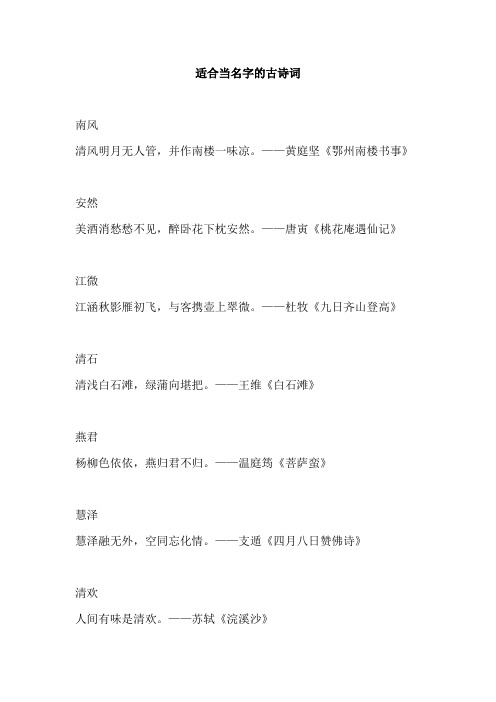 适合当名字的古诗词

南风

清风明月无人管，并作南楼一味凉。——黄庭坚《鄂州南楼书事》

安然

美酒消愁愁不见，醉卧花下枕安然。——唐寅《桃花庵遇仙记》

江微

江涵秋影雁初飞，与客携壶上翠微。——杜牧《九日齐山登高》

清石

清浅白石滩，绿蒲向堪把。——王维《白石滩》

燕君

杨柳色依依，燕归君不归。——温庭筠《菩萨蛮》

慧泽

慧泽融无外，空同忘化情。——支遁《四月八日赞佛诗》

清欢

人间有味是清欢。——苏轼《浣溪沙》